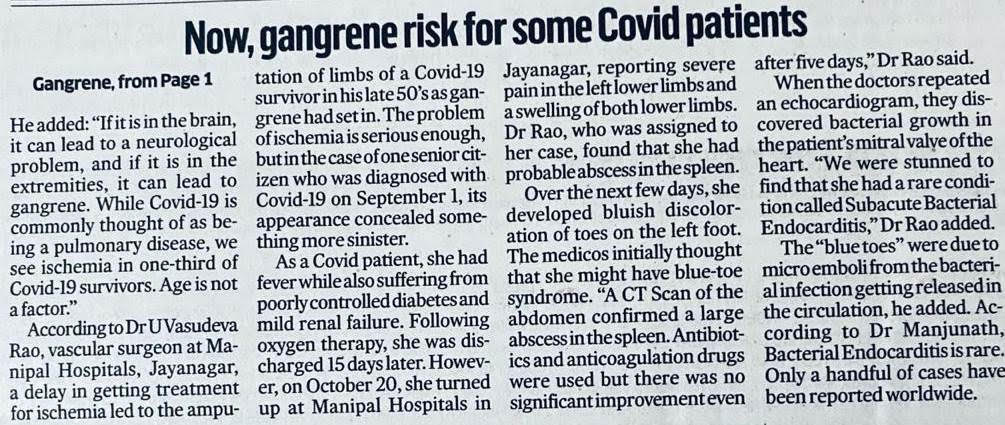 Now, gangrene risk for some Covid patients

Gangrene, from Page 1

He added: "If it is in the brain, it can lead to a neurological problem, and if it is in the extremities, it can lead to gangrene. While Covid-19 is commonly thought of as being a pulmonary disease, we see ischemia in one-third of Covid-19 survivors. Age is not a factor."

According to Dr U Vasudeva Rao, vascular surgeon at Manipal Hospitals, Jayanagar, a delay in getting treatment for ischemia led to the amputation of limbs of a Covid-19 survivor in his late 50's as gangrene had set in. The problem of ischemia is serious enough, but in the case of one senior citizen who was diagnosed with Covid-19 on September 1, its appearance concealed something more sinister.

As a Covid patient, she had fever while also suffering from poorly controlled diabetes and mild renal failure. Following oxygen therapy, she was discharged 15 days later. However, on October 20, she turned up at Manipal Hospitals in Jayanagar, reporting severe pain in the left lower limbs and a swelling of both lower limbs. Dr Rao, who was assigned to her case, found that she had probable abscess in the spleen.

Over the next few days, she developed bluish discoloration of toes on the left foot. The medicos initially thought that she might have blue-toe syndrome. "A CT Scan of the abdomen confirmed a large abscess in the spleen. Antibiotics and anticoagulation drugs were used but there was no significant improvement even after five days," Dr Rao said.

When the doctors repeated an echocardiogram, they discovered bacterial growth in the patient's mitral valve of the heart. "We were stunned to find that she had a rare condition called Subacute Bacterial Endocarditis," Dr Rao added.

The "blue toes" were due to micro emboli from the bacterial infection getting released in the circulation, he added. According to Dr Manjunath, Bacterial Endocarditis is rare. Only a handful of cases have been reported worldwide.